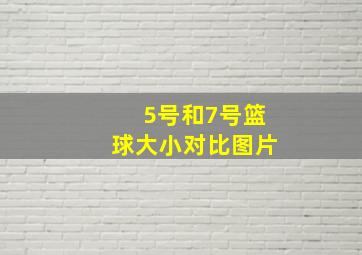 5号和7号篮球大小对比图片